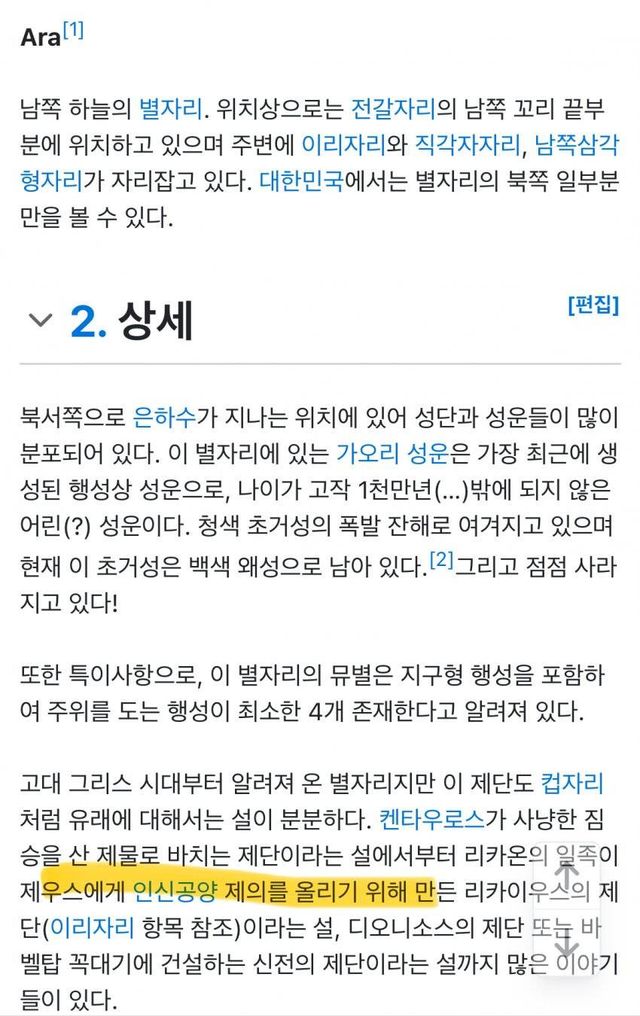 Ara[1]

남쪽 하늘의 별자리. 위치상으로는 전갈자리의 남쪽 꼬리 끝부분에 위치하고 있으며 주변에 이리자리와 직각자자리, 남쪽삼각형자리가 자리잡고 있다. 대한민국에서는 별자리의 북쪽 일부분만을 볼 수 있다.

2. 상세

[편집]

북서쪽으로 은하수가 지나는 위치에 있어 성단과 성운들이 많이 분포되어 있다. 이 별자리에 있는 가오리 성운은 가장 최근에 생성된 행성상 성운으로, 나이가 고작 1천만년(...)밖에 되지 않은 어린(?) 성운이다. 청색 초거성의 폭발 잔해로 여겨지고 있으며 현재 이 초거성은 백색 왜성으로 남아 있다.[2]그리고 점점 사라지고 있다!

또한 특이사항으로, 이 별자리의 뮤별은 지구형 행성을 포함하여 주위를 도는 행성이 최소한 4개 존재한다고 알려져 있다.

고대 그리스 시대부터 알려져 온 별자리지만 이 제단도 컵자리처럼 유래에 대해서는 설이 분분하다. 켄타우로스가 사냥한 짐승을 산 제물로 바치는 제단이라는 설에서부터 리카온의 일족이 제우스에게 인신공양 제의를 올리기 위해 만든 리카이우스의 제단(이리자리 항목 참조)이라는 설, 디오니소스의 제단 또는 바벨탑 꼭대기에 건설하는 신전의 제단이라는 설까지 많은 이야기들이 있다.